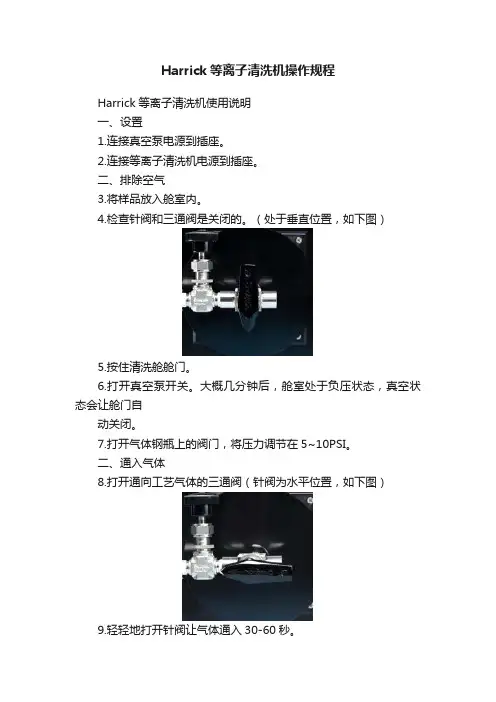 Harrick等离子清洗机操作规程

Harrick等离子清洗机使用说明

一、设置

1.连接真空泵电源到插座。

2.连接等离子清洗机电源到插座。

二、排除空气

3.将样品放入舱室内。

4.检查针阀和三通阀是关闭的。（处于垂直位置，如下图）

5.按住清洗舱舱门。

6.打开真空泵开关。大概几分钟后，舱室处于负压状态，真空状态会让舱门自

动关闭。

7.打开气体钢瓶上的阀门，将压力调节在5~10PSI。

二、通入气体

8.打开通向工艺气体的三通阀（针阀为水平位置，如下图）

9.轻轻地打开针阀让气体通入30-60秒。